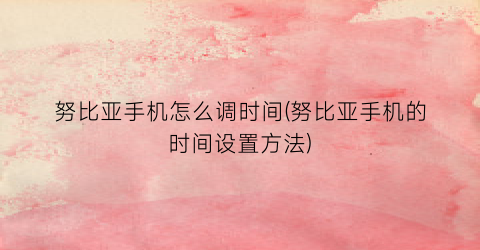 努比亚手机怎么调时间(努比亚手机的时间设置方法)